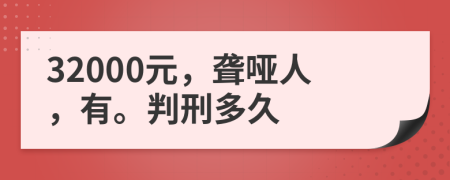 32000元，聋哑人，有。判刑多久